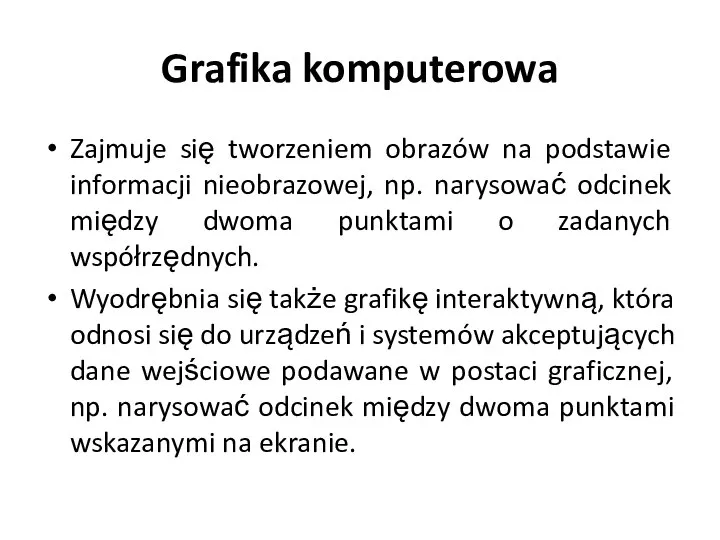 Grafika komputerowa

• Zajmuje się tworzeniem obrazów na podstawie informacji nieobrazowej, np. narysować odcinek między dwoma punktami o zadanych współrzędnych.

• Wyodrębnia się także grafikę interaktywną, która odnosi się do urządzeń i systemów akceptujących dane wejściowe podawane w postaci graficznej, np. narysować odcinek między dwoma punktami wskazanymi na ekranie.